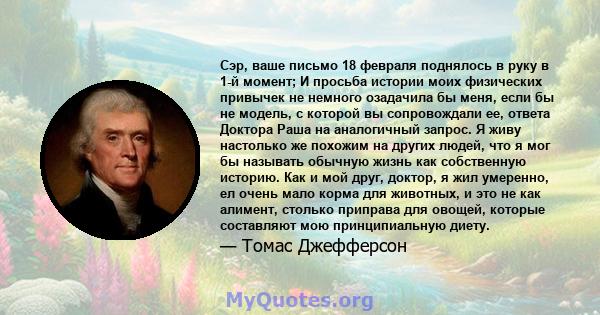 Сэр, ваше письмо 18 февраля поднялось в руку в 1-й момент; И просьба истории моих физических привычек не немного озадачила бы меня, если бы не модель, с которой вы сопровождали ее, ответа Доктора Раша на аналогичный запрос. Я живу настолько же похожим на других людей, что я мог бы называть обычную жизнь как собственную историю. Как и мой друг, доктор, я жил умеренно, ел очень мало корма для животных, и это не как алимент, столько приправа для овощей, которые составляют мою принципиальную диету.
— Томас Джефферсон

MyQuotes.org